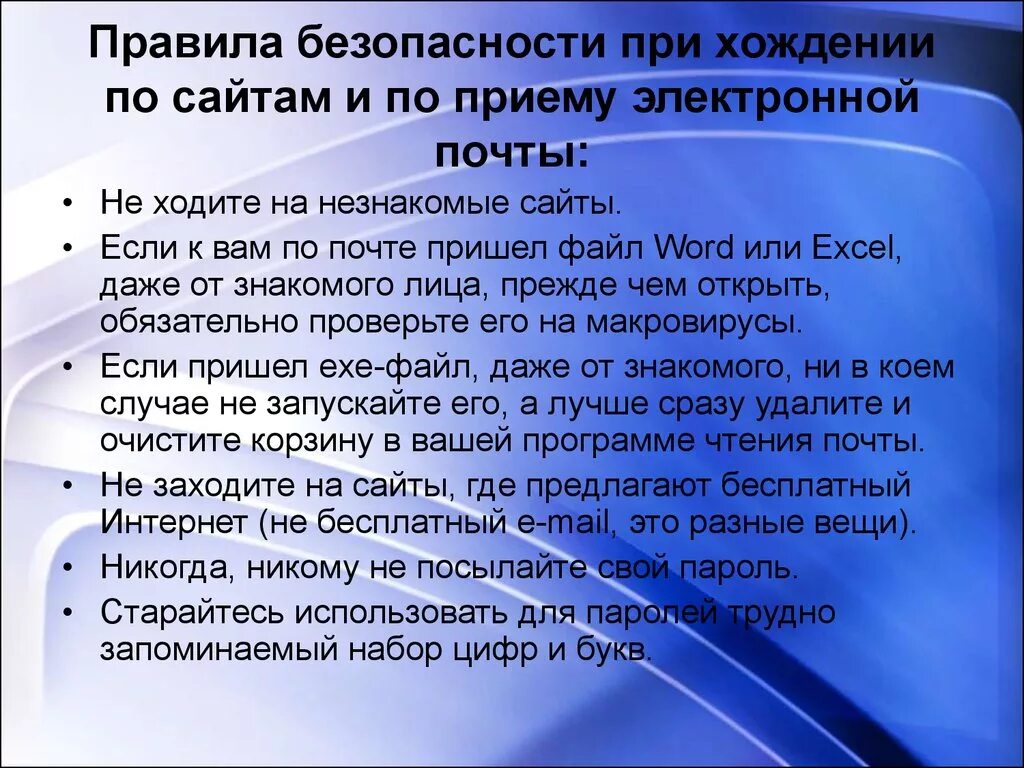 Правила безопасности при хождении по сайтам и по приему электронной почты:

• Не ходите на незнакомые сайты.
• Если к вам по почте пришел файл Word или Excel, даже от знакомого лица, прежде чем открыть, обязательно проверьте его на макровирусы.
• Если пришел exe-файл, даже от знакомого, ни в коем случае не запускайте его, а лучше сразу удалите и очистите корзину в вашей программе чтения почты.
• Не заходите на сайты, где предлагают бесплатный Интернет (не бесплатный e-mail, это разные вещи).
• Никогда, никому не посылайте свой пароль.
• Старайтесь использовать для паролей трудно запоминаемый набор цифр и букв.